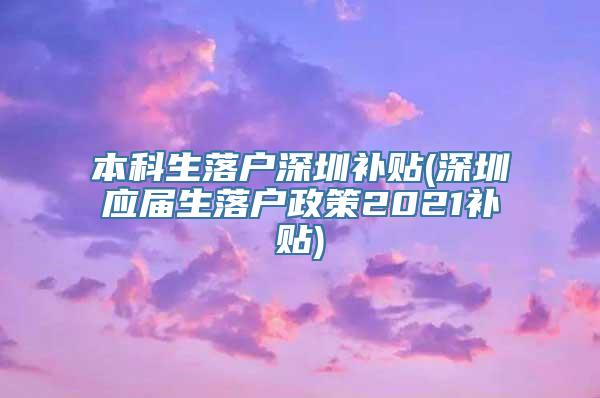 本科生落户深圳补贴(深圳应届生落户政策2021补贴)